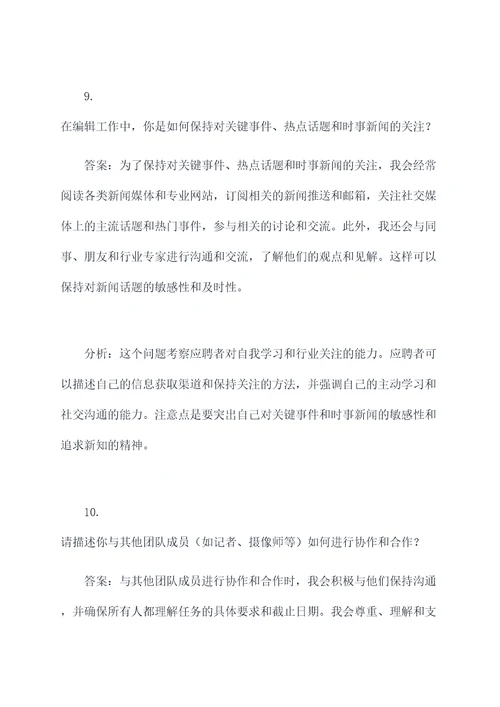 9.

在编辑工作中，你是如何保持对关键事件、热点话题和时事新闻的关注？

答案：为了保持对关键事件、热点话题和时事新闻的关注，我会经常阅读各类新闻媒体和专业网站，订阅相关的新闻推送和邮箱，关注社交媒体上的主流话题和热门事件，参与相关的讨论和交流。此外，我还会与同事、朋友和行业专家进行沟通和交流，了解他们的观点和见解。这样可以保持对新闻话题的敏感性和及时性。

分析：这个问题考察应聘者对自我学习和行业关注的能力。应聘者可以描述自己的信息获取渠道和保持关注的方法，并强调自己的主动学习和社交沟通的能力。注意点是要突出自己对关键事件和时事新闻的敏感性和追求新知的精神。

10.

请描述你与其他团队成员（如记者、摄像师等）如何进行协作和合作？

答案：与其他团队成员进行协作和合作时，我会积极与他们保持沟通，并确保所有人都理解任务的具体要求和截止日期。我会尊重、理解和支